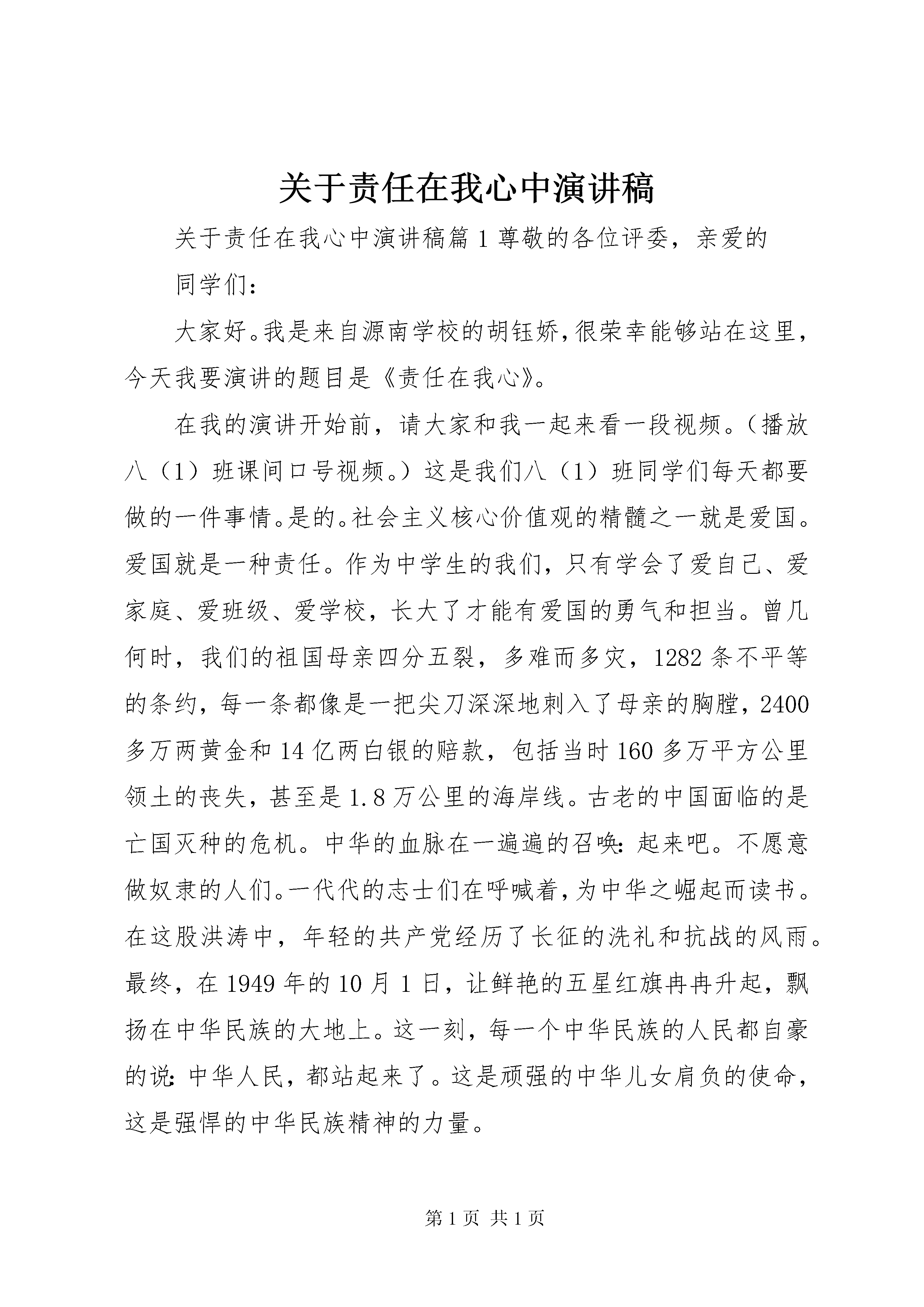 关于责任在我心中演讲稿

关于责任在我心中演讲稿篇1尊敬的各位评委，亲爱的

同学们：

大家好。我是来自源南学校的胡钰娇，很荣幸能够站在这里，今天我要演讲的题目是《责任在我心》。

在我的演讲开始前，请大家和我一起来看一段视频。（播放八（1）班课间口号视频。）这是我们八（1）班同学们每天都要做的一件事情。是的。社会主义核心价值观的精髓之一就是爱国。爱国就是一种责任。作为中学生的我们，只有学会了爱自己、爱家庭、爱班级、爱学校，长大了才能有爱国的勇气和担当。曾几何时，我们的祖国母亲四分五裂，多难而多灾，1282条不平等的条约，每一条都像是一把尖刀深深地刺入了母亲的胸膛，2400多万两黄金和14亿两白银的赔款，包括当时160多万平方公里领土的丧失，甚至是1.8万公里的海岸线。古老的中国面临的是亡国灭种的危机。中华的血脉在一遍遍的召唤：起来吧。不愿意做奴隶的人们。一代代的志士们在呼喊着，为中华之崛起而读书。在这股洪涛中，年轻的共产党经历了长征的洗礼和抗战的风雨。最终，在1949年的10月1日，让鲜艳的五星红旗冉冉升起，飘扬在中华民族的大地上。这一刻，每一个中华民族的人民都自豪的说：中华人民，都站起来了。这是顽强的中华儿女肩负的使命，这是强悍的中华民族精神的力量。

第1页 共1页